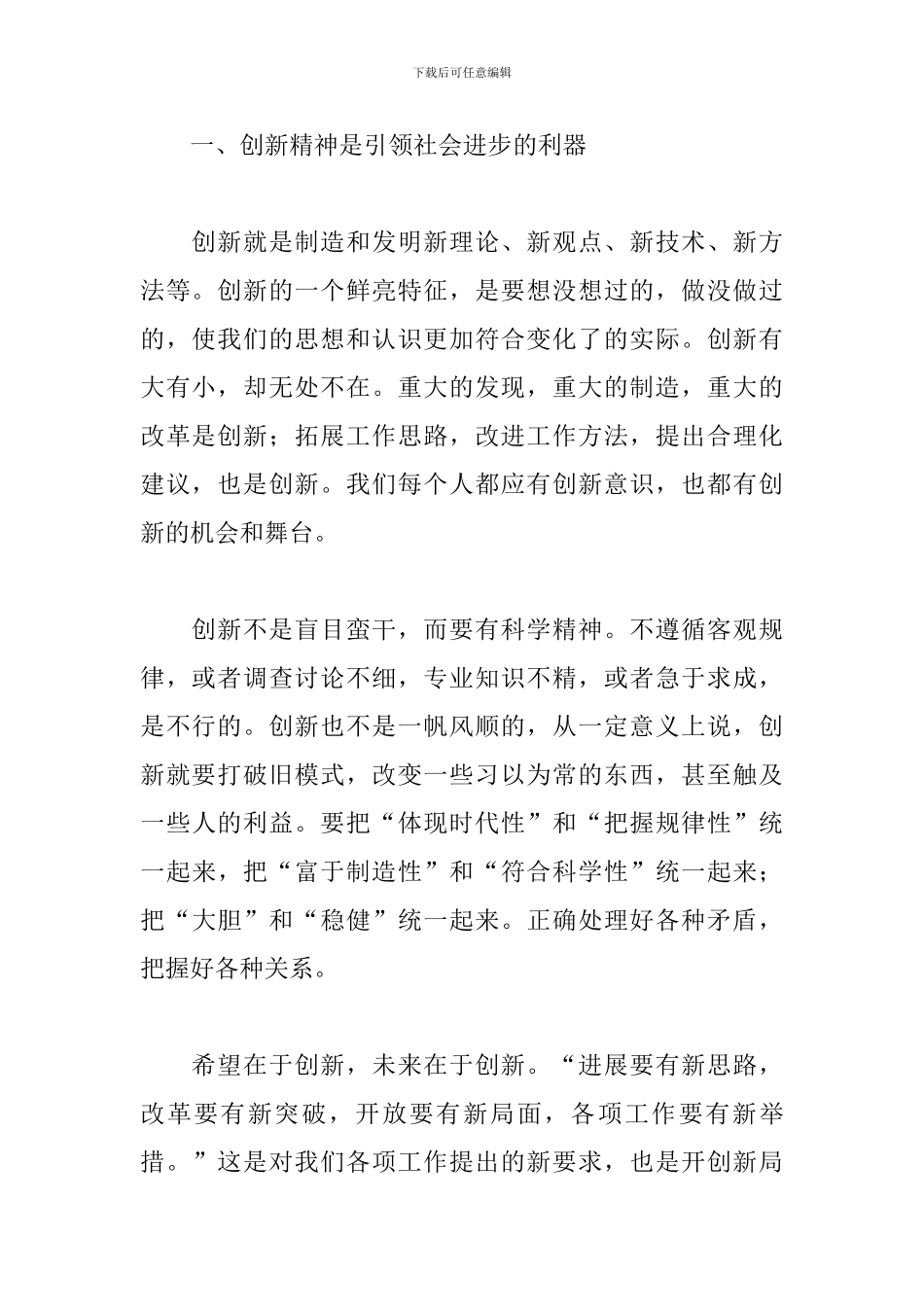 下载后可任意编辑

一、创新精神是引领社会进步的利器

创新就是制造和发明新理论、新观点、新技术、新方法等。创新的一个鲜亮特征，是要想没想过的，做没做过的，使我们的思想和认识更加符合变化了的实际。创新有大有小，却无处不在。重大的发现，重大的制造，重大的改革是创新；拓展工作思路，改进工作方法，提出合理化建议，也是创新。我们每个人都应有创新意识，也都有创新的机会和舞台。

创新不是盲目蛮干，而要有科学精神。不遵循客观规律，或者调查讨论不细，专业知识不精，或者急于求成，是不行的。创新也不是一帆风顺的，从一定意义上说，创新就要打破旧模式，改变一些习以为常的东西，甚至触及一些人的利益。要把“体现时代性”和“把握规律性”统一起来，把“富于制造性”和“符合科学性”统一起来；把“大胆”和“稳健”统一起来。正确处理好各种矛盾，把握好各种关系。

希望在于创新，未来在于创新。“进展要有新思路，改革要有新突破，开放要有新局面，各项工作要有新举措。”这是对我们各项工作提出的新要求，也是开创新局